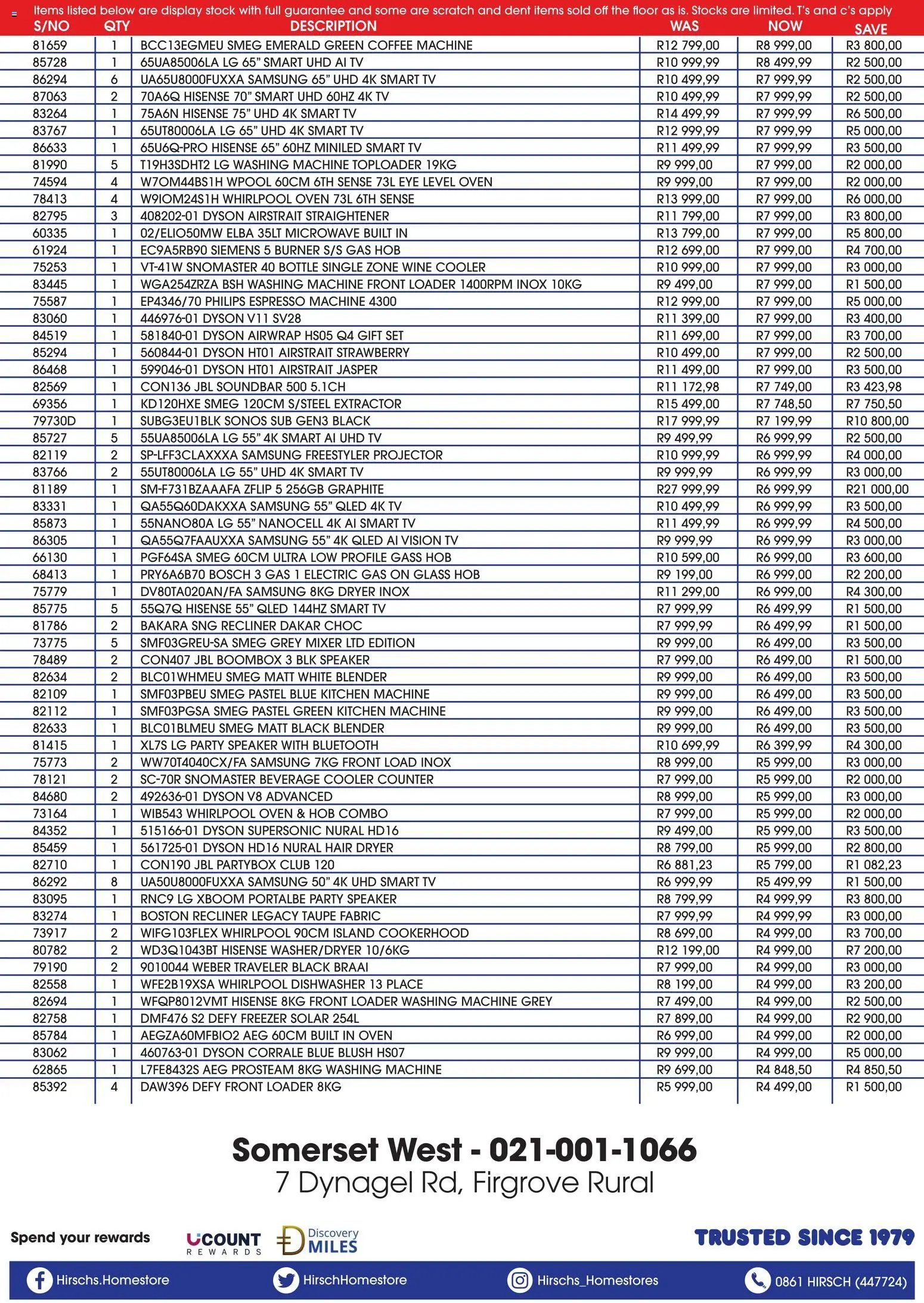 Items listed below are display stock with full guarantee and some are scratch and dent items sold off the floor as is. Stocks are limited. T's and c's apply

| S/NO | QTY | DESCRIPTION | WAS | NOW | SAVE |
|---|---|---|---|---|---|
| 81659 | 1 | BCC13EGMEU SMEG EMERALD GREEN COFFEE MACHINE | R12 799,00 | R8 999,00 | R3 800,00 |
| 85728 | 1 | 65UA85006LA LG 65" SMART UHD AI TV | R10 999,99 | R8 499,99 | R2 500,00 |
| 86294 | 6 | UA65U8000FUXXA SAMSUNG 65" UHD 4K SMART TV | R10 499,99 | R7 999,99 | R2 500,00 |
| 87063 | 2 | 70A6Q HISENSE 70" SMART UHD 60HZ 4K TV | R10 499,99 | R7 999,99 | R2 500,00 |
| 83264 | 1 | 75A6N HISENSE 75" UHD 4K SMART TV | R14 499,99 | R7 999,99 | R6 500,00 |
| 83767 | 1 | 65UT80006LA LG 65" UHD 4K SMART TV | R12 999,99 | R7 999,99 | R5 000,00 |
| 86633 | 1 | 65U6Q-PRO HISENSE 65" 60HZ MINILED SMART TV | R11 499,99 | R7 999,99 | R3 500,00 |
| 81990 | 5 | T19H3SDHT2 LG WASHING MACHINE TOPLOADER 19KG | R9 999,00 | R7 999,00 | R2 000,00 |
| 74594 | 4 | W7OM44BS1H WPOOL 60CM 6TH SENSE 73L EYE LEVEL OVEN | R9 999,00 | R7 999,00 | R2 000,00 |
| 78413 | 4 | W9IOM24S1H WHIRLPOOL OVEN 73L 6TH SENSE | R13 999,00 | R7 999,00 | R6 000,00 |
| 82795 | 3 | 408202-01 DYSON AIRSTRAIT STRAIGHTENER | R11 799,00 | R7 999,00 | R3 800,00 |
| 60335 | 1 | 02/ELIO50MW ELBA 35LT MICROWAVE BUILT IN | R13 799,00 | R7 999,00 | R5 800,00 |
| 61924 | 1 | EC9A5RB90 SIEMENS 5 BURNER S/S GAS HOB | R12 699,00 | R7 999,00 | R4 700,00 |
| 75253 | 1 | VT-41W SNOMASTER 40 BOTTLE SINGLE ZONE WINE COOLER | R10 999,00 | R7 999,00 | R3 000,00 |
| 83445 | 1 | WGA254ZRZA BSH WASHING MACHINE FRONT LOADER 1400RPM INOX 10KG | R9 499,00 | R7 999,00 | R1 500,00 |
| 75587 | 1 | EP4346/70 PHILIPS ESPRESSO MACHINE 4300 | R12 999,00 | R7 999,00 | R5 000,00 |
| 83060 | 1 | 446976-01 DYSON V11 SV28 | R11 399,00 | R7 999,00 | R3 400,00 |
| 84519 | 1 | 581840-01 DYSON AIRWRAP HS05 Q4 GIFT SET | R11 699,00 | R7 999,00 | R3 700,00 |
| 85294 | 1 | 560844-01 DYSON HT01 AIRSTRAIT STRAWBERRY | R10 499,00 | R7 999,00 | R2 500,00 |
| 86468 | 1 | 599046-01 DYSON HT01 AIRSTRAIT JASPER | R11 499,00 | R7 999,00 | R3 500,00 |
| 82569 | 1 | CON136 JBL SOUNDBAR 500 5.1CH | R11 172,98 | R7 749,00 | R3 423,98 |
| 69356 | 1 | KD120HXE SMEG 120CM S/STEEL EXTRACTOR | R15 499,00 | R7 748,50 | R7 750,50 |
| 79730D | 1 | SUBG3EU1BLK SONOS SUB GEN3 BLACK | R17 999,99 | R7 199,99 | R10 800,00 |
| 85727 | 5 | 55UA85006LA LG 55" 4K SMART AI UHD TV | R9 499,99 | R6 999,99 | R2 500,00 |
| 82119 | 2 | SP-LFF3CLAXXXA SAMSUNG FREESTYLER PROJECTOR | R10 999,99 | R6 999,99 | R4 000,00 |
| 83766 | 2 | 55UT80006LA LG 55" UHD 4K SMART TV | R9 999,99 | R6 999,99 | R3 000,00 |
| 81189 | 1 | SM-F731BZAAAFA ZFLIP 5 256GB GRAPHITE | R27 999,99 | R6 999,99 | R21 000,00 |
| 83331 | 1 | QA55Q60DAKXXA SAMSUNG 55" QLED 4K TV | R10 499,99 | R6 999,99 | R3 500,00 |
| 85873 | 1 | 55NANO80A LG 55" NANOCELL 4K AI SMART TV | R11 499,99 | R6 999,99 | R4 500,00 |
| 86305 | 1 | QA55Q7FAAUXXA SAMSUNG 55" 4K QLED AI VISION TV | R9 999,99 | R6 999,99 | R3 000,00 |
| 66130 | 1 | PGF64SA SMEG 60CM ULTRA LOW PROFILE GASS HOB | R10 599,00 | R6 999,00 | R3 600,00 |
| 68413 | 1 | PRY6A6B70 BOSCH 3 GAS 1 ELECTRIC GAS ON GLASS HOB | R9 199,00 | R6 999,00 | R2 200,00 |
| 75779 | 1 | DV80TA020AN/FA SAMSUNG 8KG DRYER INOX | R11 299,00 | R6 999,00 | R4 300,00 |
| 85775 | 5 | 55Q7Q HISENSE 55" QLED 144HZ SMART TV | R7 999,99 | R6 499,99 | R1 500,00 |
| 81786 | 2 | BAKARA SNG RECLINER DAKAR CHOC | R7 999,99 | R6 499,99 | R1 500,00 |
| 73775 | 5 | SMF03GREU-SA SMEG GREY MIXER LTD EDITION | R9 999,00 | R6 499,00 | R3 500,00 |
| 78489 | 2 | CON407 JBL BOOMBOX 3 BLK SPEAKER | R7 999,00 | R6 499,00 | R1 500,00 |
| 82634 | 2 | BLC01WHMEU SMEG MATT WHITE BLENDER | R9 999,00 | R6 499,00 | R3 500,00 |
| 82109 | 1 | SMF03PBEU SMEG PASTEL BLUE KITCHEN MACHINE | R9 999,00 | R6 499,00 | R3 500,00 |
| 82112 | 1 | SMF03PGSA SMEG PASTEL GREEN KITCHEN MACHINE | R9 999,00 | R6 499,00 | R3 500,00 |
| 82633 | 1 | BLC01BLMEU SMEG MATT BLACK BLENDER | R9 999,00 | R6 499,00 | R3 500,00 |
| 81415 | 1 | XL7S LG PARTY SPEAKER WITH BLUETOOTH | R10 699,99 | R6 399,99 | R4 300,00 |
| 75773 | 2 | WW70T4040CX/FA SAMSUNG 7KG FRONT LOAD INOX | R8 999,00 | R5 999,00 | R3 000,00 |
| 78121 | 2 | SC-70R SNOMASTER BEVERAGE COOLER COUNTER | R7 999,00 | R5 999,00 | R2 000,00 |
| 84680 | 2 | 492636-01 DYSON V8 ADVANCED | R8 999,00 | R5 999,00 | R3 000,00 |
| 73164 | 1 | WIB543 WHIRLPOOL OVEN & HOB COMBO | R7 999,00 | R5 999,00 | R2 000,00 |
| 84352 | 1 | 515166-01 DYSON SUPERSONIC NURAL HD16 | R9 499,00 | R5 999,00 | R3 500,00 |
| 85459 | 1 | 561725-01 DYSON HD16 NURAL HAIR DRYER | R8 799,00 | R5 999,00 | R2 800,00 |
| 82710 | 1 | CON190 JBL PARTYBOX CLUB 120 | R6 881,23 | R5 799,00 | R1 082,23 |
| 86292 | 8 | UA50U8000FUXXA SAMSUNG 50" 4K UHD SMART TV | R6 999,99 | R5 499,99 | R1 500,00 |
| 83095 | 1 | RNC9 LG XBOOM PORTALBE PARTY SPEAKER | R8 799,99 | R4 999,99 | R3 800,00 |
| 83274 | 1 | BOSTON RECLINER LEGACY TAUPE FABRIC | R7 999,99 | R4 999,99 | R3 000,00 |
| 73917 | 2 | WIFG103FLEX WHIRLPOOL 90CM ISLAND COOKERHOOD | R8 699,00 | R4 999,00 | R3 700,00 |
| 80782 | 2 | WD3Q1043BT HISENSE WASHER/DRYER 10/6KG | R12 199,00 | R4 999,00 | R7 200,00 |
| 79190 | 2 | 9010044 WEBER TRAVELER BLACK BRAAI | R7 999,00 | R4 999,00 | R3 000,00 |
| 82558 | 1 | WFE2B19XSA WHIRLPOOL DISHWASHER 13 PLACE | R8 199,00 | R4 999,00 | R3 200,00 |
| 82694 | 1 | WFQP8012VMT HISENSE 8KG FRONT LOADER WASHING MACHINE GREY | R7 499,00 | R4 999,00 | R2 500,00 |
| 82758 | 1 | DMF476 S2 DEFY FREEZER SOLAR 254L | R7 899,00 | R4 999,00 | R2 900,00 |
| 85784 | 1 | AEGZA60MFBIO2 AEG 60CM BUILT IN OVEN | R6 999,00 | R4 999,00 | R2 000,00 |
| 83062 | 1 | 460763-01 DYSON CORRALE BLUE BLUSH HS07 | R9 999,00 | R4 999,00 | R5 000,00 |
| 62865 | 1 | L7FE8432S AEG PROSTEAM 8KG WASHING MACHINE | R9 699,00 | R4 848,50 | R4 850,50 |
| 85392 | 4 | DAW396 DEFY FRONT LOADER 8KG | R5 999,00 | R4 499,00 | R1 500,00 |

Somerset West - 021-001-1066
7 Dynagel Rd, Firgrove Rural

Spend your rewards
UCOUNT REWARDS
Discovery MILES
TRUSTED SINCE 1979

Hirschs.Homestore
HirschHomestore
Hirschs_Homestores
0861 HIRSCH (447724)